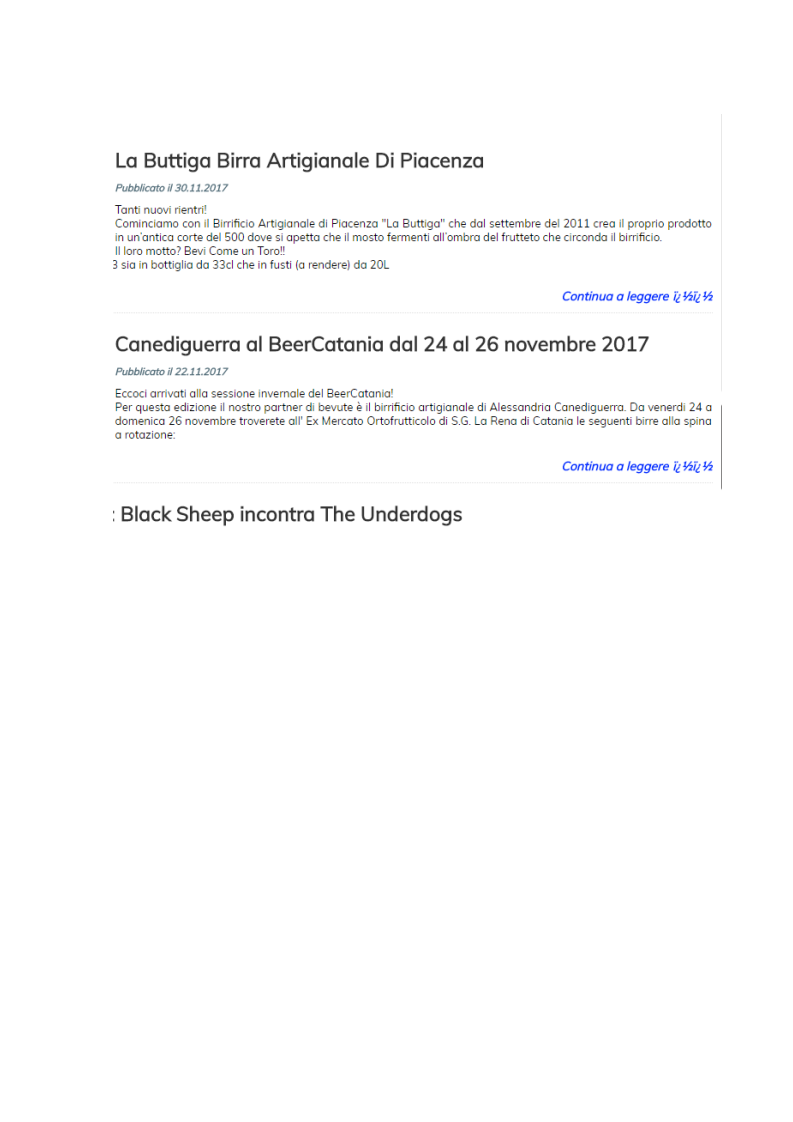 La Buttiga Birra Artigianale Di Piacenza

Pubblicato il 30.11.2017

Tanti nuovi rientri!
Cominciamo con il Birrificio Artigianale di Piacenza "La Buttiga" che dal settembre del 2011 crea il proprio prodotto in un'antica corte del 500 dove si apetta che il mosto fermenti all'ombra del frutteto che circonda il birrificio.
Il loro motto? Bevi Come un Toro!!
3 sia in bottiglia da 33cl che in fusti (a rendere) da 20L

Continua a leggere ï¿½ï¿½

Canediguerra al BeerCatania dal 24 al 26 novembre 2017

Pubblicato il 22.11.2017

Eccoci arrivati alla sessione invernale del BeerCatania!
Per questa edizione il nostro partner di bevute è il birrificio artigianale di Alessandria Canediguerra. Da venerdì 24 a domenica 26 novembre troverete all' Ex Mercato Ortofrutticolo di S.G. La Rena di Catania le seguenti birre alla spina a rotazione:

Continua a leggere ï¿½ï¿½

: Black Sheep incontra The Underdogs